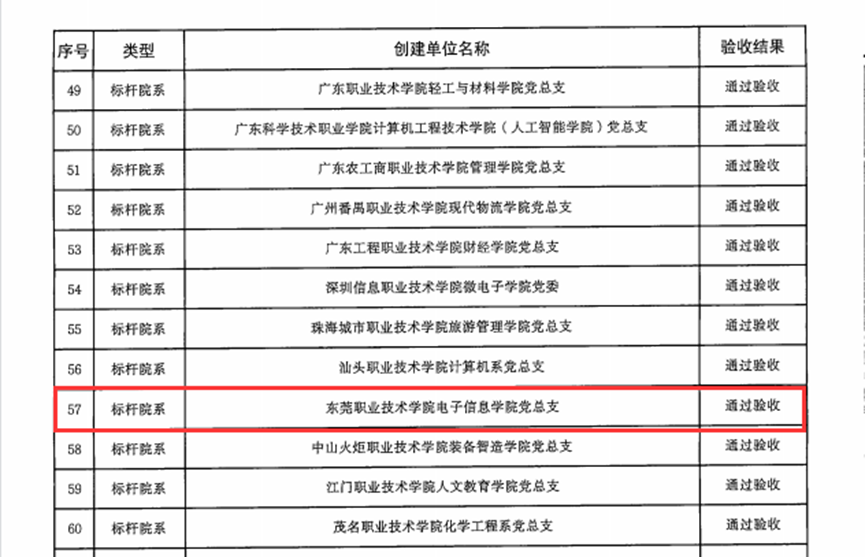 | 序号 | 类型 | 创建单位名称 | 验收结果 |
|---|---|---|---|
| 49 | 标杆院系 | 广东职业技术学院轻工与材料学院党总支 | 通过验收 |
| 50 | 标杆院系 | 广东科学技术职业学院计算机工程技术学院（人工智能学院）党总支 | 通过验收 |
| 51 | 标杆院系 | 广东农工商职业技术学院管理学院党总支 | 通过验收 |
| 52 | 标杆院系 | 广州番禺职业技术学院现代物流学院党总支 | 通过验收 |
| 53 | 标杆院系 | 广东工程职业技术学院财经学院党总支 | 通过验收 |
| 54 | 标杆院系 | 深圳信息职业技术学院微电子学院党委 | 通过验收 |
| 55 | 标杆院系 | 珠海城市职业技术学院旅游管理学院党总支 | 通过验收 |
| 56 | 标杆院系 | 汕头职业技术学院计算机系党总支 | 通过验收 |
| 57 | 标杆院系 | 东莞职业技术学院电子信息学院党总支 | 通过验收 |
| 58 | 标杆院系 | 中山火炬职业技术学院装备智造学院党总支 | 通过验收 |
| 59 | 标杆院系 | 江门职业技术学院人文教育学院党总支 | 通过验收 |
| 60 | 标杆院系 | 茂名职业技术学院化学工程系党总支 | 通过验收 |